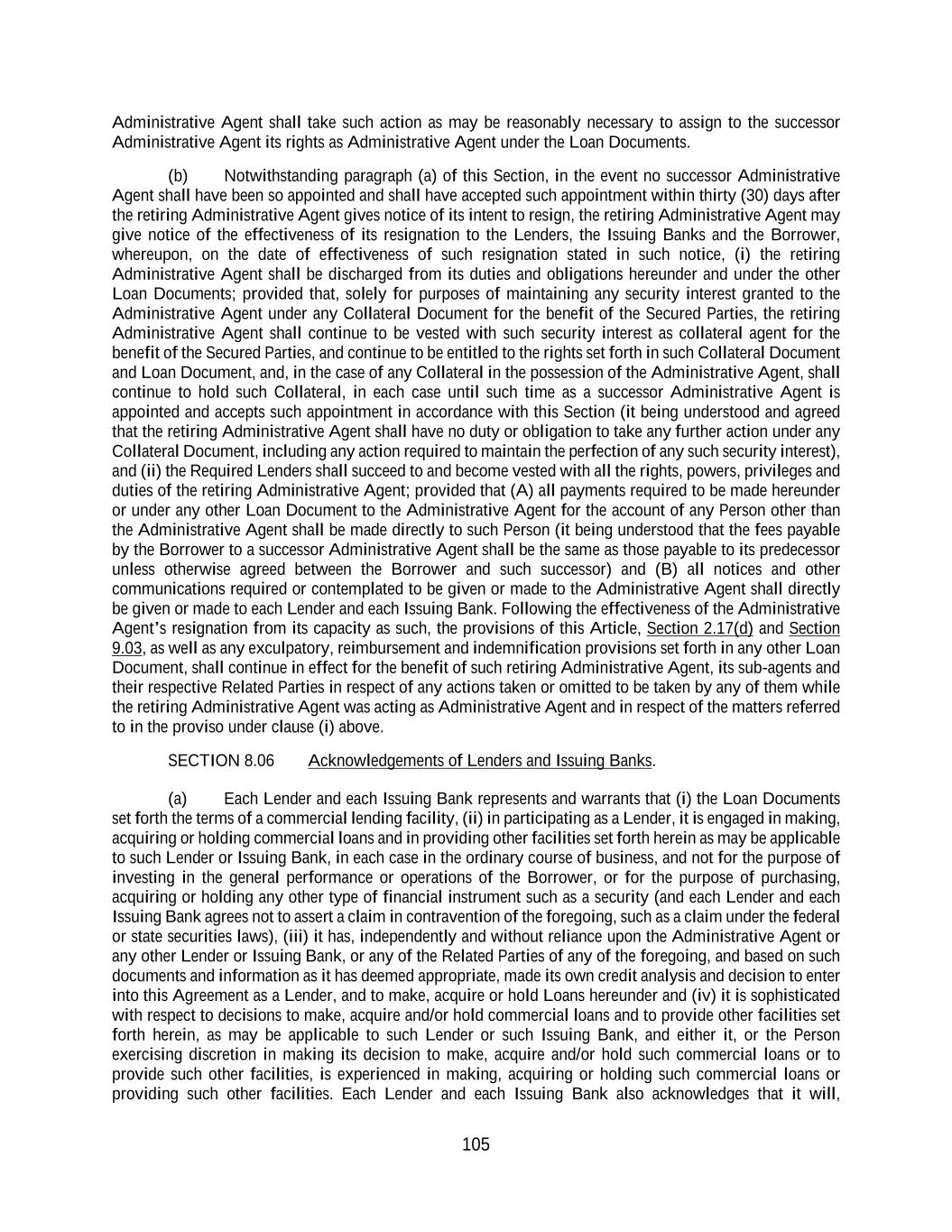 Administrative Agent shall take such action as may be reasonably necessary to assign to the successor Administrative Agent its rights as Administrative Agent under the Loan Documents.

(b) Notwithstanding paragraph (a) of this Section, in the event no successor Administrative Agent shall have been so appointed and shall have accepted such appointment within thirty (30) days after the retiring Administrative Agent gives notice of its intent to resign, the retiring Administrative Agent may give notice of the effectiveness of its resignation to the Lenders, the Issuing Banks and the Borrower, whereupon, on the date of effectiveness of such resignation stated in such notice, (i) the retiring Administrative Agent shall be discharged from its duties and obligations hereunder and under the other Loan Documents; provided that, solely for purposes of maintaining any security interest granted to the Administrative Agent under any Collateral Document for the benefit of the Secured Parties, the retiring Administrative Agent shall continue to be vested with such security interest as collateral agent for the benefit of the Secured Parties, and continue to be entitled to the rights set forth in such Collateral Document and Loan Document, and, in the case of any Collateral in the possession of the Administrative Agent, shall continue to hold such Collateral, in each case until such time as a successor Administrative Agent is appointed and accepts such appointment in accordance with this Section (it being understood and agreed that the retiring Administrative Agent shall have no duty or obligation to take any further action under any Collateral Document, including any action required to maintain the perfection of any such security interest), and (ii) the Required Lenders shall succeed to and become vested with all the rights, powers, privileges and duties of the retiring Administrative Agent; provided that (A) all payments required to be made hereunder or under any other Loan Document to the Administrative Agent for the account of any Person other than the Administrative Agent shall be made directly to such Person (it being understood that the fees payable by the Borrower to a successor Administrative Agent shall be the same as those payable to its predecessor unless otherwise agreed between the Borrower and such successor) and (B) all notices and other communications required or contemplated to be given or made to the Administrative Agent shall directly be given or made to each Lender and each Issuing Bank. Following the effectiveness of the Administrative Agent's resignation from its capacity as such, the provisions of this Article, Section 2.17(d) and Section 9.03, as well as any exculpatory, reimbursement and indemnification provisions set forth in any other Loan Document, shall continue in effect for the benefit of such retiring Administrative Agent, its sub-agents and their respective Related Parties in respect of any actions taken or omitted to be taken by any of them while the retiring Administrative Agent was acting as Administrative Agent and in respect of the matters referred to in the proviso under clause (i) above.

SECTION 8.06 Acknowledgements of Lenders and Issuing Banks.

(a) Each Lender and each Issuing Bank represents and warrants that (i) the Loan Documents set forth the terms of a commercial lending facility, (ii) in participating as a Lender, it is engaged in making, acquiring or holding commercial loans and in providing other facilities set forth herein as may be applicable to such Lender or Issuing Bank, in each case in the ordinary course of business, and not for the purpose of investing in the general performance or operations of the Borrower, or for the purpose of purchasing, acquiring or holding any other type of financial instrument such as a security (and each Lender and each Issuing Bank agrees not to assert a claim in contravention of the foregoing, such as a claim under the federal or state securities laws), (iii) it has, independently and without reliance upon the Administrative Agent or any other Lender or Issuing Bank, or any of the Related Parties of any of the foregoing, and based on such documents and information as it has deemed appropriate, made its own credit analysis and decision to enter into this Agreement as a Lender, and to make, acquire or hold Loans hereunder and (iv) it is sophisticated with respect to decisions to make, acquire and/or hold commercial loans and to provide other facilities set forth herein, as may be applicable to such Lender or such Issuing Bank, and either it, or the Person exercising discretion in making its decision to make, acquire and/or hold such commercial loans or to provide such other facilities, is experienced in making, acquiring or holding such commercial loans or providing such other facilities. Each Lender and each Issuing Bank also acknowledges that it will,

105